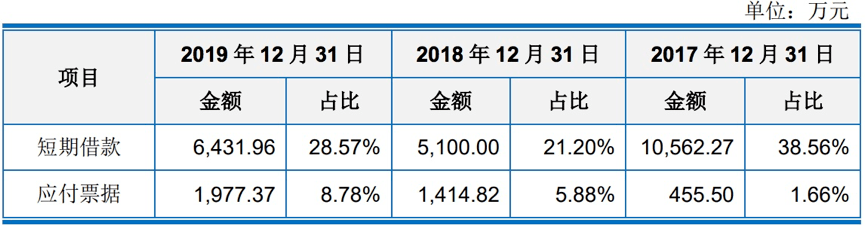 单位：万元

| 项目 | 2019 年 12 月 31 日 |  | 2018 年 12 月 31 日 |  | 2017 年 12 月 31 日 |  |
|---|---|---|---|---|---|---|
|  | 金额 | 占比 | 金额 | 占比 | 金额 | 占比 |
| 短期借款 | 6,431.96 | 28.57% | 5,100.00 | 21.20% | 10,562.27 | 38.56% |
| 应付票据 | 1,977.37 | 8.78% | 1,414.82 | 5.88% | 455.50 | 1.66% |